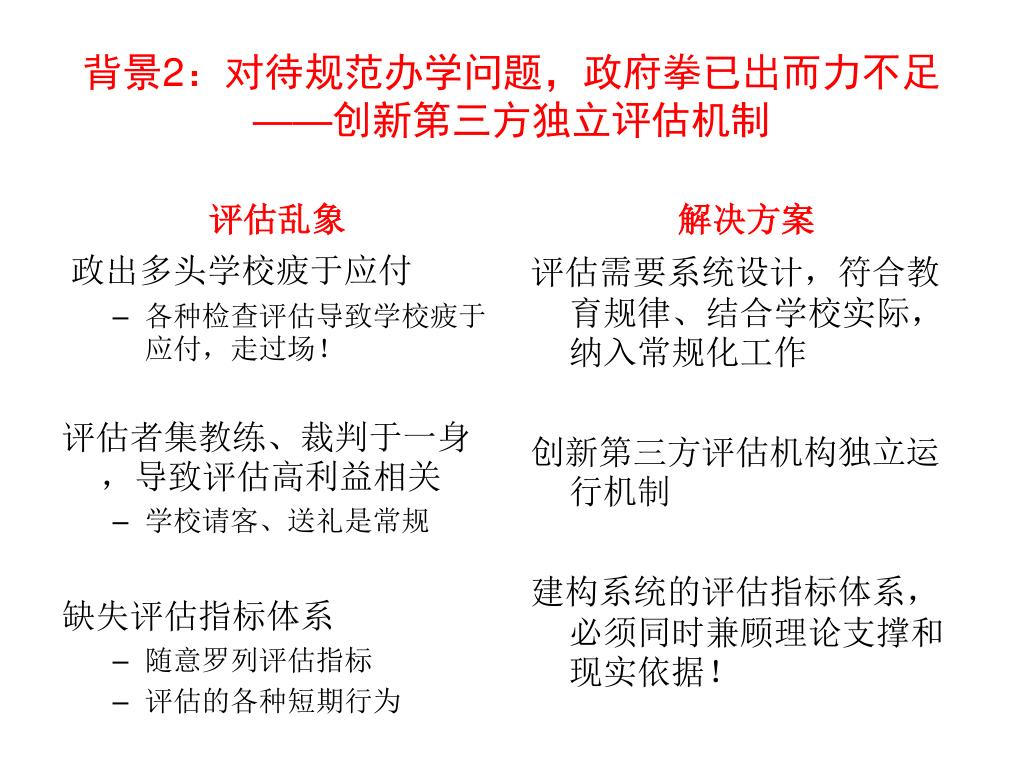 背景2：对待规范办学问题，政府拳已出而力不足
——创新第三方独立评估机制

评估乱象

政出多头学校疲于应付
– 各种检查评估导致学校疲于应付，走过场！

评估者集教练、裁判于一身，导致评估高利益相关
– 学校请客、送礼是常规

缺失评估指标体系
– 随意罗列评估指标
– 评估的各种短期行为

解决方案

评估需要系统设计，符合教育规律、结合学校实际，纳入常规化工作

创新第三方评估机构独立运行机制

建构系统的评估指标体系，必须同时兼顾理论支撑和现实依据！